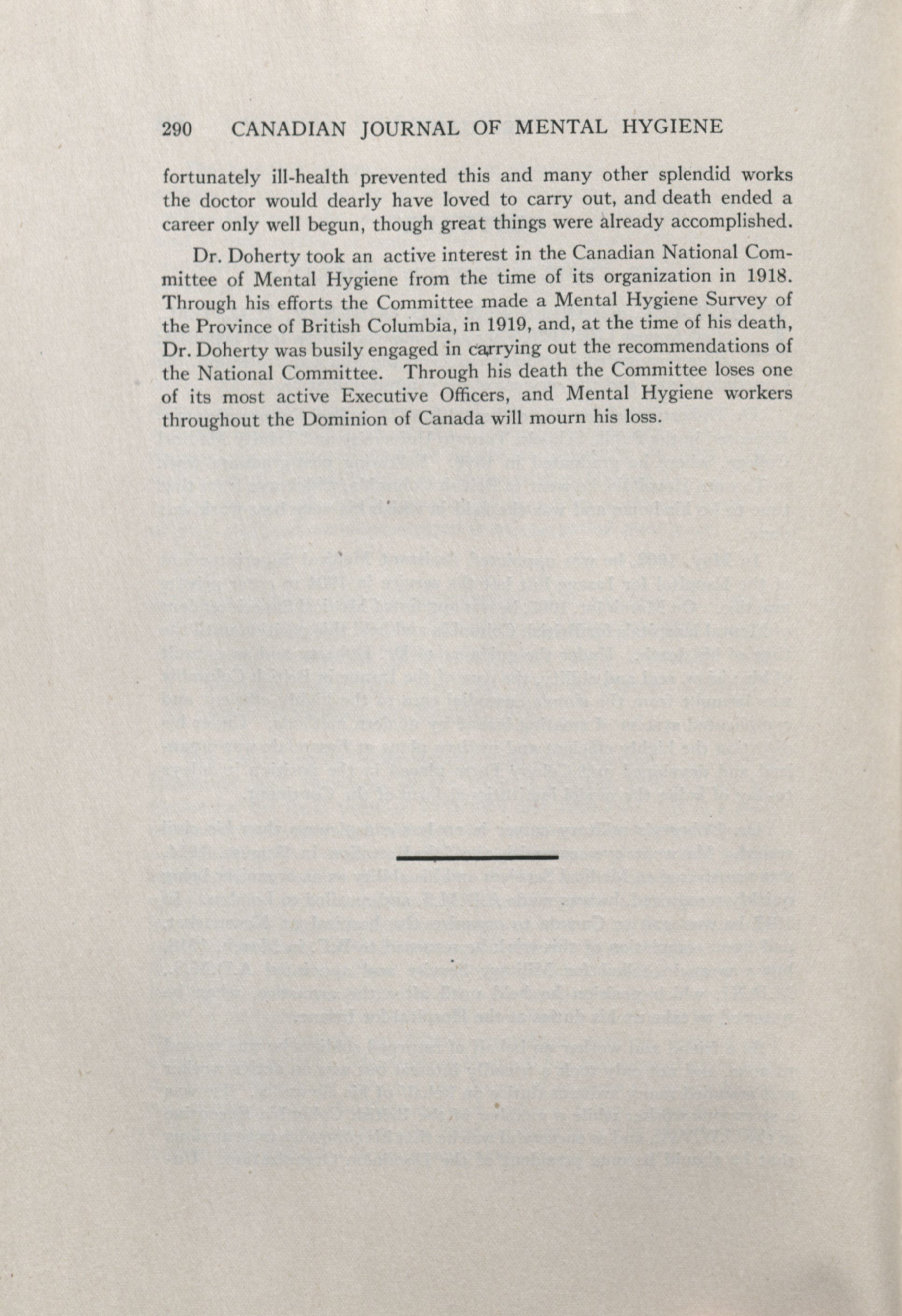 290 CANADIAN JOURNAL OF MENTAL HYGIENE

fortunately ill-health prevented this and many other splendid works the doctor would dearly have loved to carry out, and death ended a career only well begun, though great things were already accomplished.

Dr. Doherty took an active interest in the Canadian National Committee of Mental Hygiene from the time of its organization in 1918. Through his efforts the Committee made a Mental Hygiene Survey of the Province of British Columbia, in 1919, and, at the time of his death, Dr. Doherty was busily engaged in carrying out the recommendations of the National Committee. Through his death the Committee loses one of its most active Executive Officers, and Mental Hygiene workers throughout the Dominion of Canada will mourn his loss.